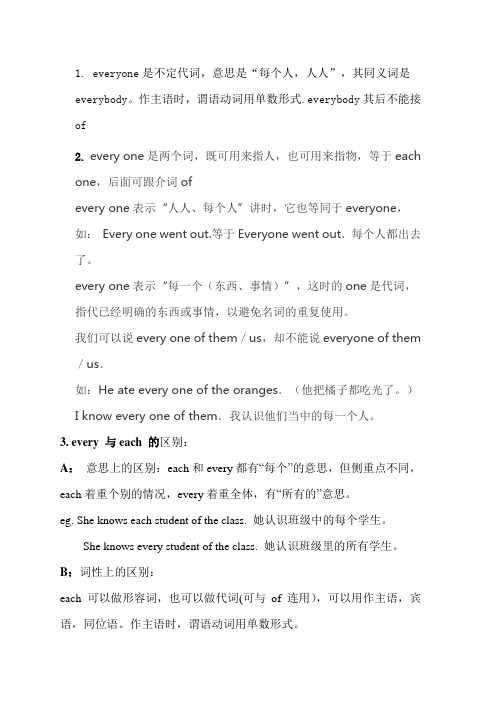 1. everyone 是不定代词，意思是“每个人，人人”，其同义词是 everybody。作主语时，谓语动词用单数形式. everybody 其后不能接 of

2. every one 是两个词，既可用来指人，也可用来指物，等于 each one，后面可跟介词 of

every one 表示“人人、每个人”讲时，它也等同于 everyone，

如： Every one went out.等于 Everyone went out. 每个人都出去了。

every one 表示“每一个（东西、事情）”，这时的 one 是代词，指代已经明确的东西或事情，以避免名词的重复使用。

我们可以说 every one of them / us，却不能说 everyone of them / us.

如：He ate every one of the oranges. （他把橘子都吃光了。）

I know every one of them. 我认识他们当中的每一个人。

3. every 与 each 的区别：

A： 意思上的区别：each 和 every 都有“每个”的意思，但侧重点不同，each 着重个别的情况，every 着重全体，有“所有的”意思。

eg. She knows each student of the class. 她认识班级中的每个学生。

She knows every student of the class. 她认识班级里的所有学生。

B：词性上的区别：

each 可以做形容词，也可以做代词(可与 of 连用)，可以用作主语，宾语，同位语。作主语时，谓语动词用单数形式。